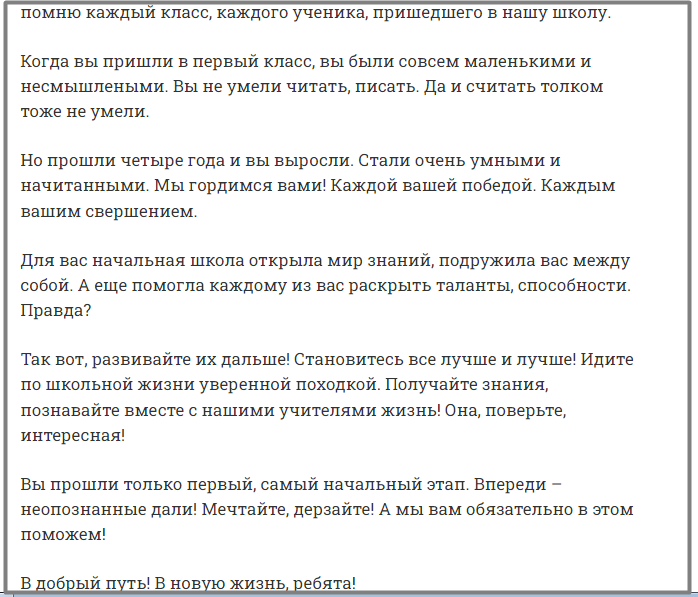 помню каждый класс, каждого ученика, пришедшего в нашу школу.

Когда вы пришли в первый класс, вы были совсем маленькими и несмышлеными. Вы не умели читать, писать. Да и считать толком тоже не умели.

Но прошли четыре года и вы выросли. Стали очень умными и начитанными. Мы гордимся вами! Каждой вашей победой. Каждым вашим свершением.

Для вас начальная школа открыла мир знаний, подружила вас между собой. А еще помогла каждому из вас раскрыть таланты, способности. Правда?

Так вот, развивайте их дальше! Становитесь все лучше и лучше! Идите по школьной жизни уверенной походкой. Получайте знания, познавайте вместе с нашими учителями жизнь! Она, поверьте, интересная!

Вы прошли только первый, самый начальный этап. Впереди – неопознанные дали! Мечтайте, дерзайте! А мы вам обязательно в этом поможем!

В добрый путь! В новую жизнь, ребята!